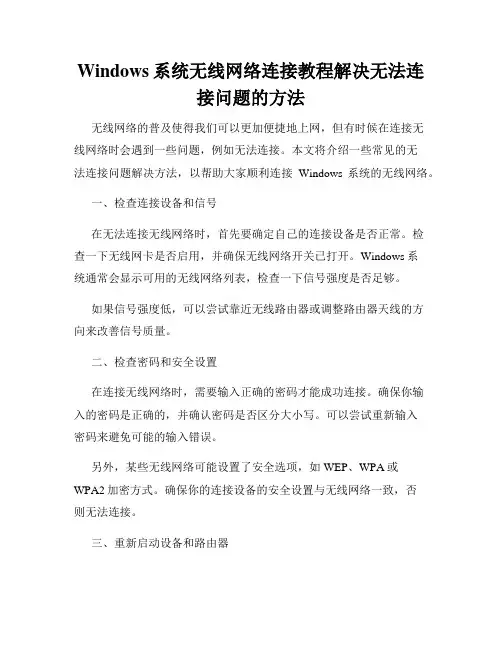 Windows 系统无线网络连接教程解决无法连接问题的方法

无线网络的普及使得我们可以更加便捷地上网，但有时候在连接无线网络时会遇到一些问题，例如无法连接。本文将介绍一些常见的无法连接问题解决方法，以帮助大家顺利连接 Windows 系统的无线网络。

一、检查连接设备和信号

在无法连接无线网络时，首先要确定自己的连接设备是否正常。检查一下无线网卡是否启用，并确保无线网络开关已打开。Windows 系统通常会显示可用的无线网络列表，检查一下信号强度是否足够。

如果信号强度低，可以尝试靠近无线路由器或调整路由器天线的方向来改善信号质量。

二、检查密码和安全设置

在连接无线网络时，需要输入正确的密码才能成功连接。确保你输入的密码是正确的，并确认密码是否区分大小写。可以尝试重新输入密码来避免可能的输入错误。

另外，某些无线网络可能设置了安全选项，如 WEP、WPA 或 WPA2 加密方式。确保你的连接设备的安全设置与无线网络一致，否则无法连接。

三、重新启动设备和路由器